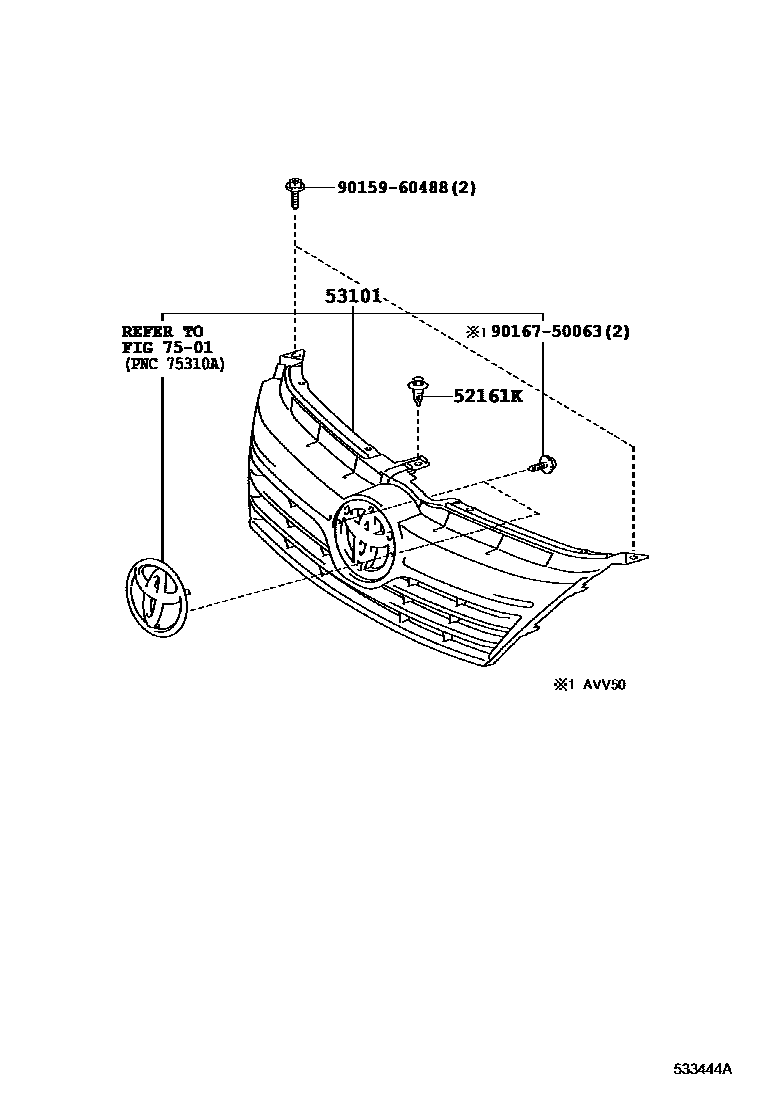 90159-60488(2)

53101

REFER TO
FIG 75-01
(PNC 75310A)

※1 90167-50063(2)

52161K

※1 AVV50

533444A